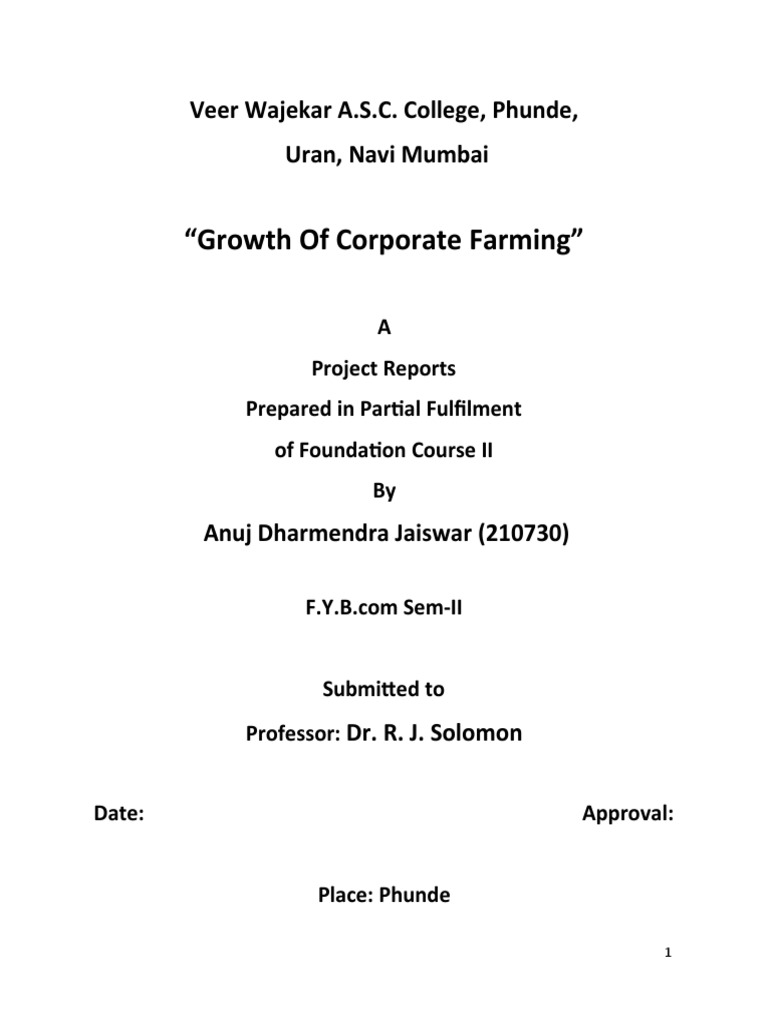 Veer Wajekar A.S.C. College, Phunde,

Uran, Navi Mumbai

“Growth Of Corporate Farming”

A

Project Reports

Prepared in Partial Fulfilment

of Foundation Course II

By

Anuj Dharmendra Jaiswar (210730)

F.Y.B.com Sem-II

Submitted to

Professor: Dr. R. J. Solomon

Date:

Approval:

Place: Phunde

1